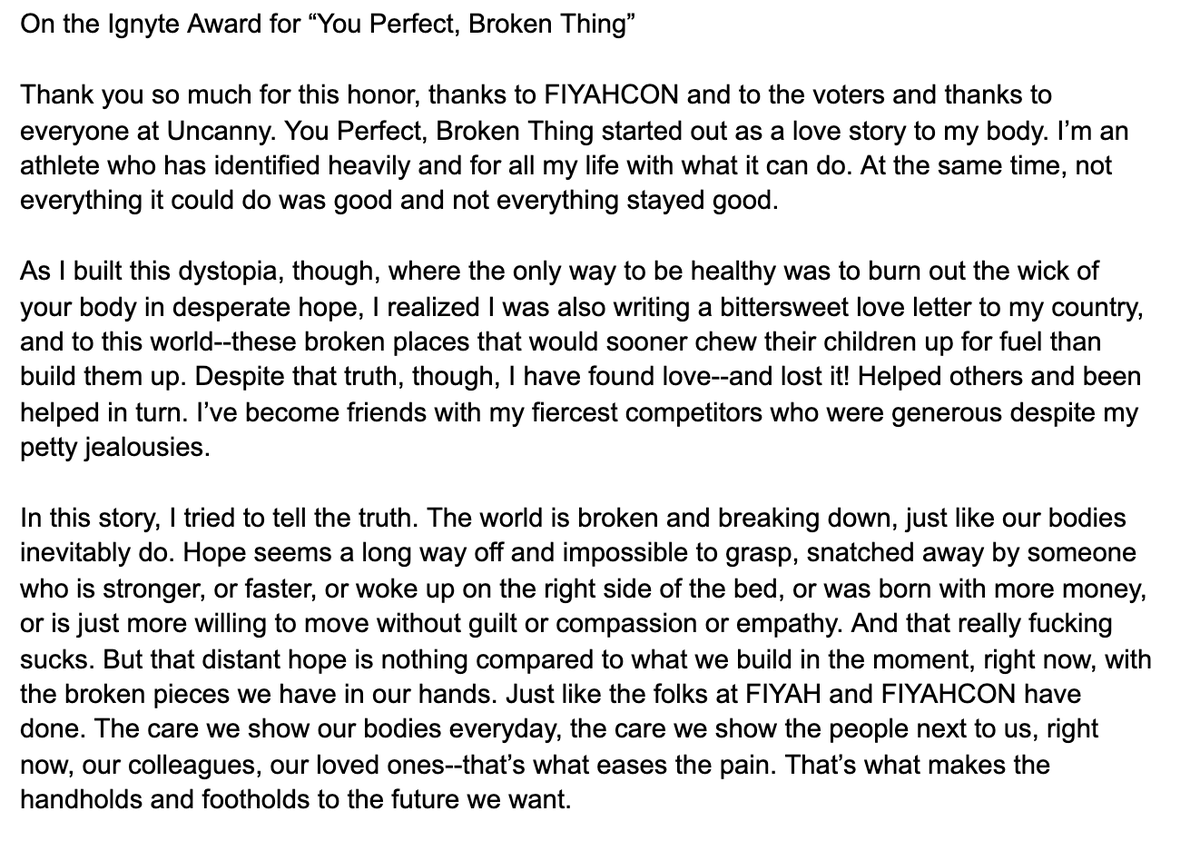 On the Ignyte Award for “You Perfect, Broken Thing”

Thank you so much for this honor, thanks to FIYAHCON and to the voters and thanks to everyone at Uncanny. You Perfect, Broken Thing started out as a love story to my body. I’m an athlete who has identified heavily and for all my life with what it can do. At the same time, not everything it could do was good and not everything stayed good.

As I built this dystopia, though, where the only way to be healthy was to burn out the wick of your body in desperate hope, I realized I was also writing a bittersweet love letter to my country, and to this world--these broken places that would sooner chew their children up for fuel than build them up. Despite that truth, though, I have found love--and lost it! Helped others and been helped in turn. I’ve become friends with my fiercest competitors who were generous despite my petty jealousies.

In this story, I tried to tell the truth. The world is broken and breaking down, just like our bodies inevitably do. Hope seems a long way off and impossible to grasp, snatched away by someone who is stronger, or faster, or woke up on the right side of the bed, or was born with more money, or is just more willing to move without guilt or compassion or empathy. And that really fucking sucks. But that distant hope is nothing compared to what we build in the moment, right now, with the broken pieces we have in our hands. Just like the folks at FIYAH and FIYAHCON have done. The care we show our bodies everyday, the care we show the people next to us, right now, our colleagues, our loved ones--that’s what eases the pain. That’s what makes the handholds and footholds to the future we want.